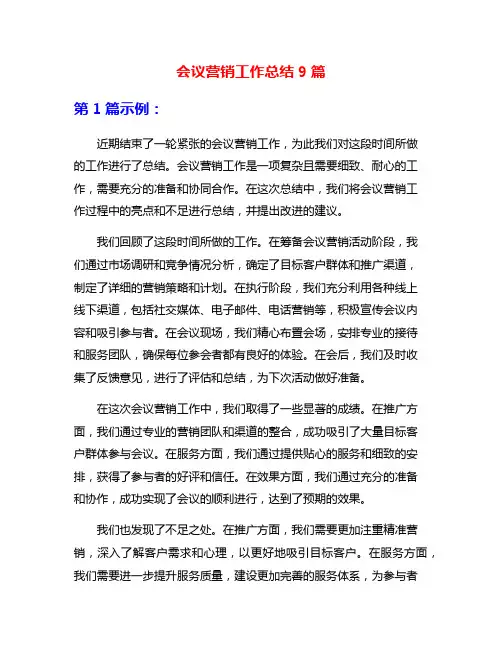 会议营销工作总结 9 篇

第 1 篇示例：

近期结束了一轮紧张的会议营销工作，为此我们对这段时间所做的工作进行了总结。会议营销工作是一项复杂且需要细致、耐心的工作，需要充分的准备和协同合作。在这次总结中，我们将会议营销工作过程中的亮点和不足进行总结，并提出改进的建议。

我们回顾了这段时间所做的工作。在筹备会议营销活动阶段，我们通过市场调研和竞争情况分析，确定了目标客户群体和推广渠道，制定了详细的营销策略和计划。在执行阶段，我们充分利用各种线上线下渠道，包括社交媒体、电子邮件、电话营销等，积极宣传会议内容和吸引参与者。在会议现场，我们精心布置会场，安排专业的接待和服务团队，确保每位参会者都有良好的体验。在会后，我们及时收集了反馈意见，进行了评估和总结，为下次活动做好准备。

在这次会议营销工作中，我们取得了一些显著的成绩。在推广方面，我们通过专业的营销团队和渠道的整合，成功吸引了大量目标客户群体参与会议。在服务方面，我们通过提供贴心的服务和细致的安排，获得了参与者的好评和信任。在效果方面，我们通过充分的准备和协作，成功实现了会议的顺利进行，达到了预期的效果。

我们也发现了不足之处。在推广方面，我们需要更加注重精准营销，深入了解客户需求和心理，以更好地吸引目标客户。在服务方面，我们需要进一步提升服务质量，建设更加完善的服务体系，为参与者